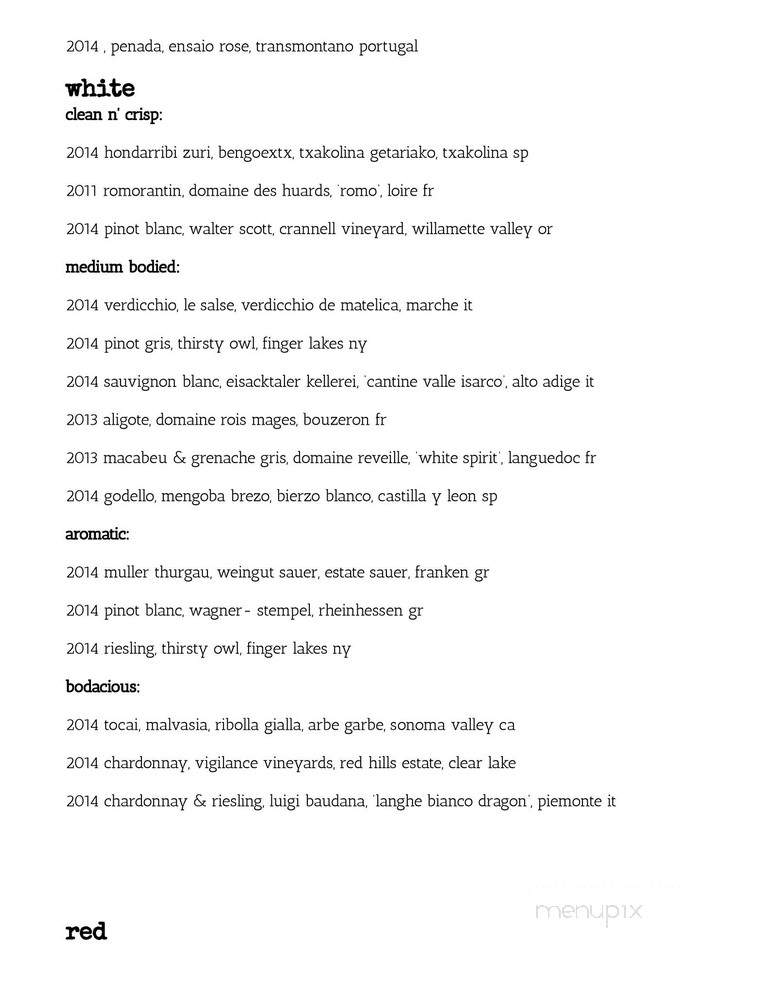 2014 , penada, ensaio rose, transmontano portugal

white
clean n' crisp:

2014 hondarribi zuri, bengoextx, txakolina getariako, txakolina sp

2011 romorantin, domaine des huards, 'romo', loire fr

2014 pinot blanc, walter scott, crannell vineyard, willamette valley or

medium bodied:

2014 verdicchio, le salse, verdicchio de matelica, marche it

2014 pinot gris, thirsty owl, finger lakes ny

2014 sauvignon blanc, eisacktaler kellerei, 'cantine valle isarco', alto adige it

2013 aligote, domaine rois mages, bouzeron fr

2013 macabeu & grenache gris, domaine reveille, 'white spirit', languedoc fr

2014 godello, mengoba brezo, bierzo blanco, castilla y leon sp

aromatic:

2014 muller thurgau, weingut sauer, estate sauer, franken gr

2014 pinot blanc, wagner- stempel, rheinhessen gr

2014 riesling, thirsty owl, finger lakes ny

bodacious:

2014 tocai, malvasia, ribolla gialla, arbe garbe, sonoma valley ca

2014 chardonnay, vigilance vineyards, red hills estate, clear lake

2014 chardonnay & riesling, luigi baudana, 'langhe bianco dragon', piemonte it

menupix

red